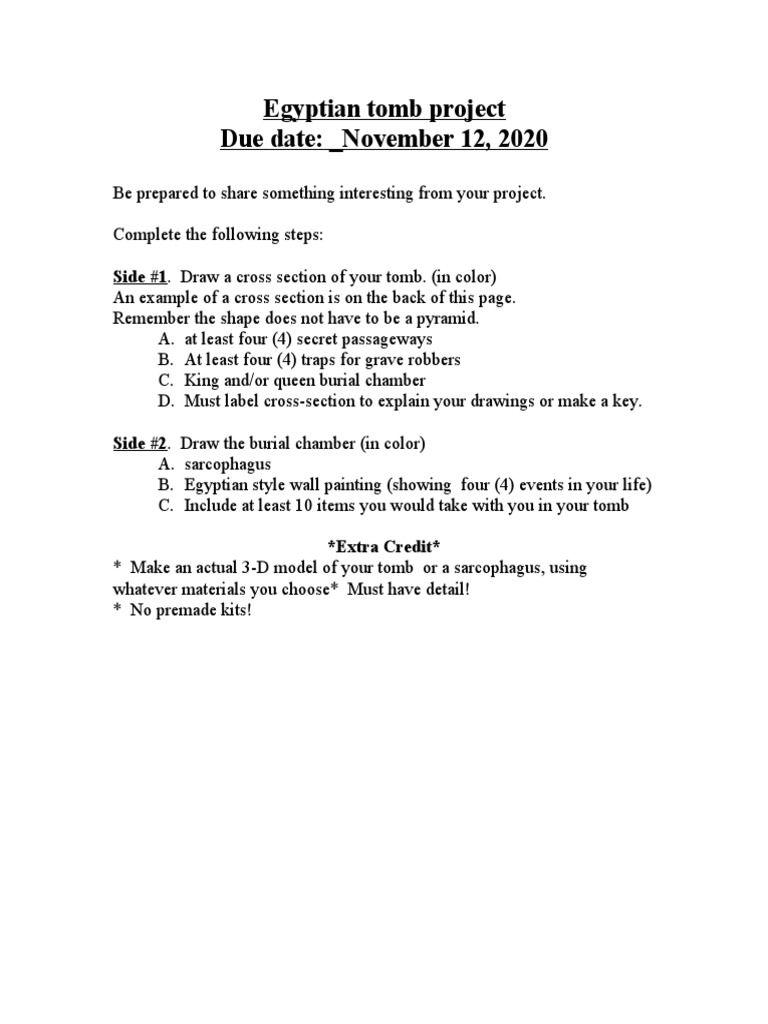 Egyptian tomb project
Due date: _November 12, 2020

Be prepared to share something interesting from your project.

Complete the following steps:

Side #1. Draw a cross section of your tomb. (in color)
An example of a cross section is on the back of this page.
Remember the shape does not have to be a pyramid.
A. at least four (4) secret passageways
B. At least four (4) traps for grave robbers
C. King and/or queen burial chamber
D. Must label cross-section to explain your drawings or make a key.

Side #2. Draw the burial chamber (in color)
A. sarcophagus
B. Egyptian style wall painting (showing four (4) events in your life)
C. Include at least 10 items you would take with you in your tomb

*Extra Credit*
* Make an actual 3-D model of your tomb or a sarcophagus, using whatever materials you choose* Must have detail!
* No premade kits!